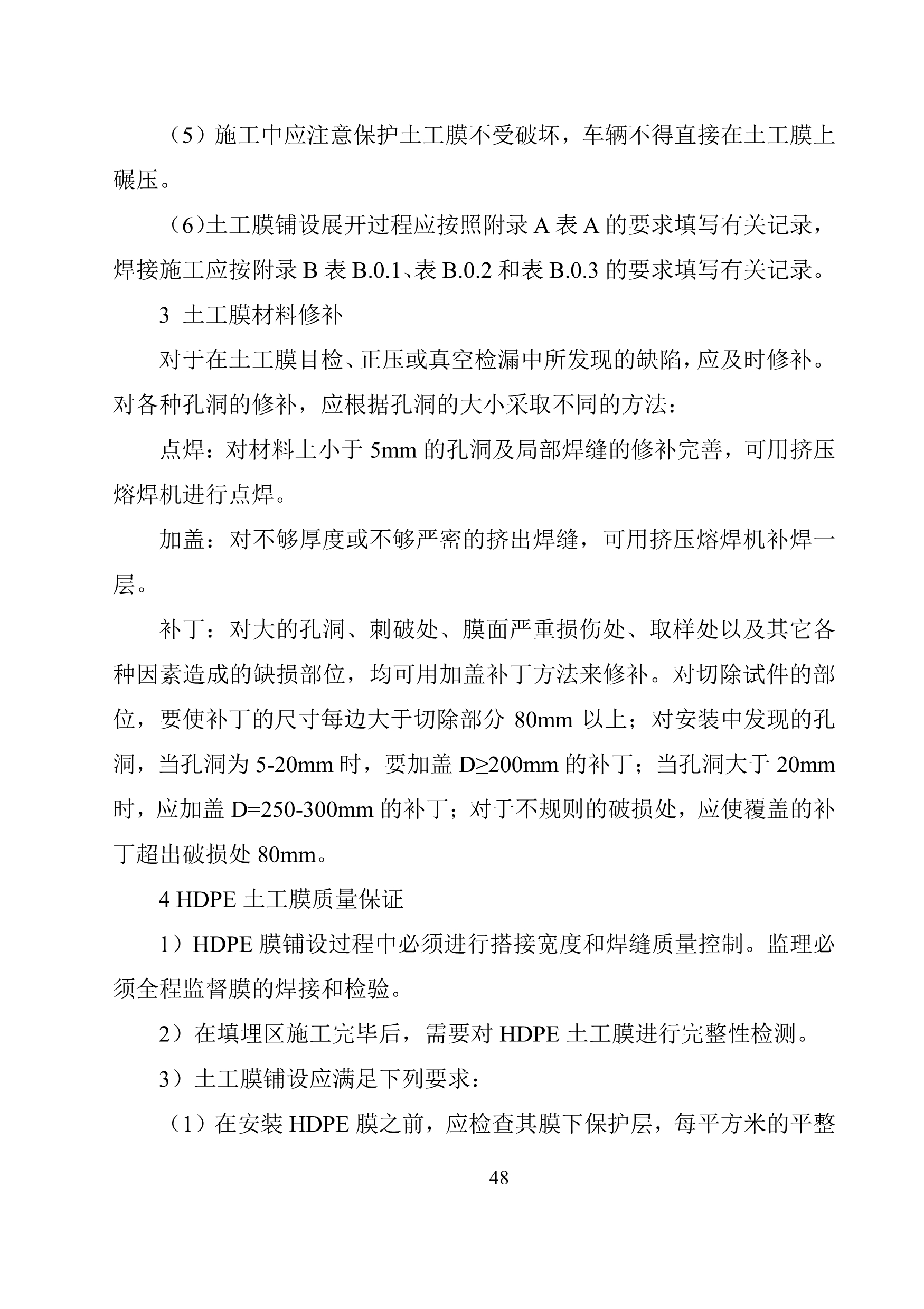 （5）施工中应注意保护土工膜不受破坏，车辆不得直接在土工膜上碾压。

（6）土工膜铺设展开过程应按照附录 A 表 A 的要求填写有关记录，焊接施工应按附录 B 表 B.0.1、表 B.0.2 和表 B.0.3 的要求填写有关记录。

3 土工膜材料修补

对于在土工膜目检、正压或真空检漏中所发现的缺陷，应及时修补。对各种孔洞的修补，应根据孔洞的大小采取不同的方法：

点焊：对材料上小于 5mm 的孔洞及局部焊缝的修补完善，可用挤压熔焊机进行点焊。

加盖：对不够厚度或不够严密的挤出焊缝，可用挤压熔焊机补焊一层。

补丁：对大的孔洞、刺破处、膜面严重损伤处、取样处以及其它各种因素造成的缺损部位，均可用加盖补丁方法来修补。对切除试件的部位，要使补丁的尺寸每边大于切除部分 80mm 以上；对安装中发现的孔洞，当孔洞为 5-20mm 时，要加盖 D≥200mm 的补丁；当孔洞大于 20mm 时，应加盖 D=250-300mm 的补丁；对于不规则的破损处，应使覆盖的补丁超出破损处 80mm。

4 HDPE 土工膜质量保证

1）HDPE 膜铺设过程中必须进行搭接宽度和焊缝质量控制。监理必须全程监督膜的焊接和检验。

2）在填埋区施工完毕后，需要对 HDPE 土工膜进行完整性检测。

3）土工膜铺设应满足下列要求：

（1）在安装 HDPE 膜之前，应检查其膜下保护层，每平方米的平整

48